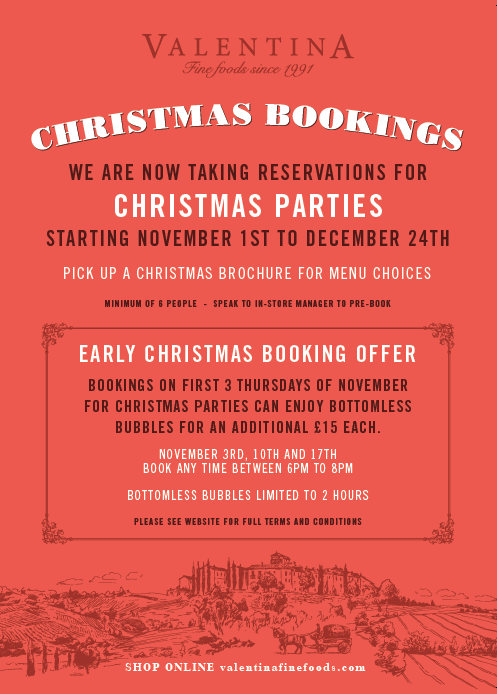 VALENTINA
Fine foods since 1991

CHRISTMAS BOOKINGS

WE ARE NOW TAKING RESERVATIONS FOR
CHRISTMAS PARTIES
STARTING NOVEMBER 1ST TO DECEMBER 24TH

PICK UP A CHRISTMAS BROCHURE FOR MENU CHOICES

MINIMUM OF 6 PEOPLE - SPEAK TO IN-STORE MANAGER TO PRE-BOOK

EARLY CHRISTMAS BOOKING OFFER

BOOKINGS ON FIRST 3 THURSDAYS OF NOVEMBER FOR CHRISTMAS PARTIES CAN ENJOY BOTTOMLESS BUBBLES FOR AN ADDITIONAL £15 EACH.

NOVEMBER 3RD, 10TH AND 17TH
BOOK ANY TIME BETWEEN 6PM TO 8PM

BOTTOMLESS BUBBLES LIMITED TO 2 HOURS

PLEASE SEE WEBSITE FOR FULL TERMS AND CONDITIONS

SHOP ONLINE valentinafinefoods.com